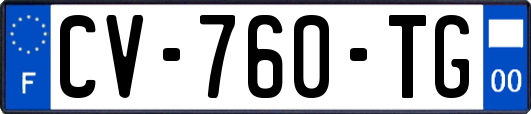 F
CV-760-TG
00